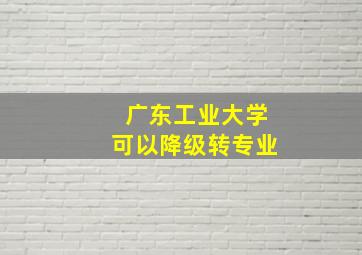 广东工业大学
可以降级转专业